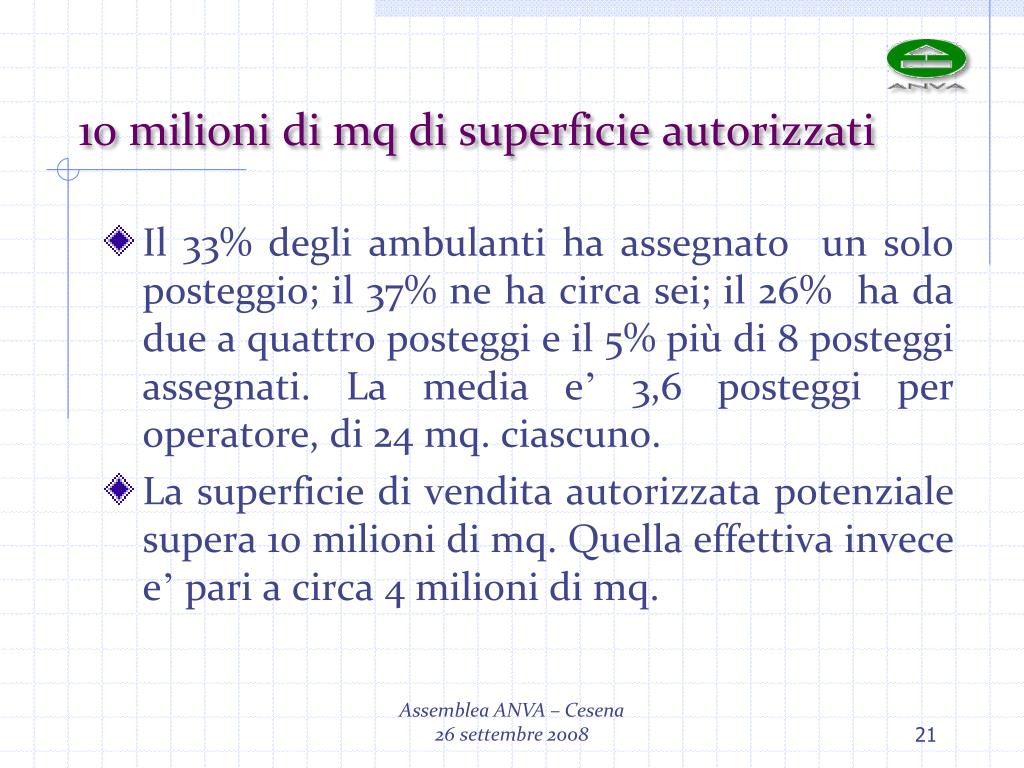 ANVA

10 milioni di mq di superficie autorizzati

Il 33% degli ambulanti ha assegnato un solo posteggio; il 37% ne ha circa sei; il 26% ha da due a quattro posteggi e il 5% più di 8 posteggi assegnati. La media e’ 3,6 posteggi per operatore, di 24 mq. ciascuno.

La superficie di vendita autorizzata potenziale supera 10 milioni di mq. Quella effettiva invece e’ pari a circa 4 milioni di mq.

Assemblea ANVA – Cesena
26 settembre 2008

21